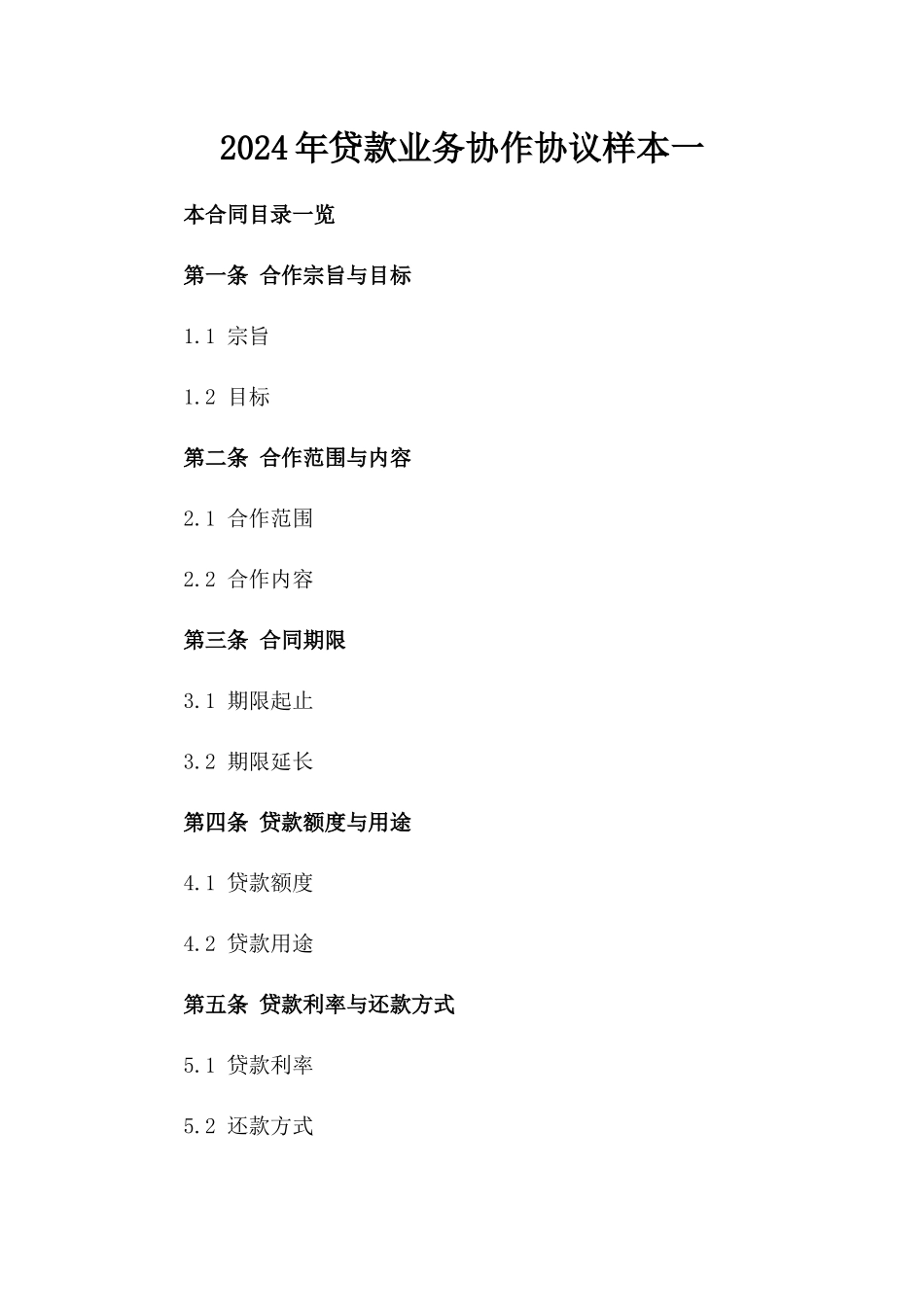 2024年贷款业务协作协议样本一

本合同目录一览

第一条 合作宗旨与目标

1.1 宗旨

1.2 目标

第二条 合作范围与内容

2.1 合作范围

2.2 合作内容

第三条 合同期限

3.1 期限起止

3.2 期限延长

第四条 贷款额度与用途

4.1 贷款额度

4.2 贷款用途

第五条 贷款利率与还款方式

5.1 贷款利率

5.2 还款方式